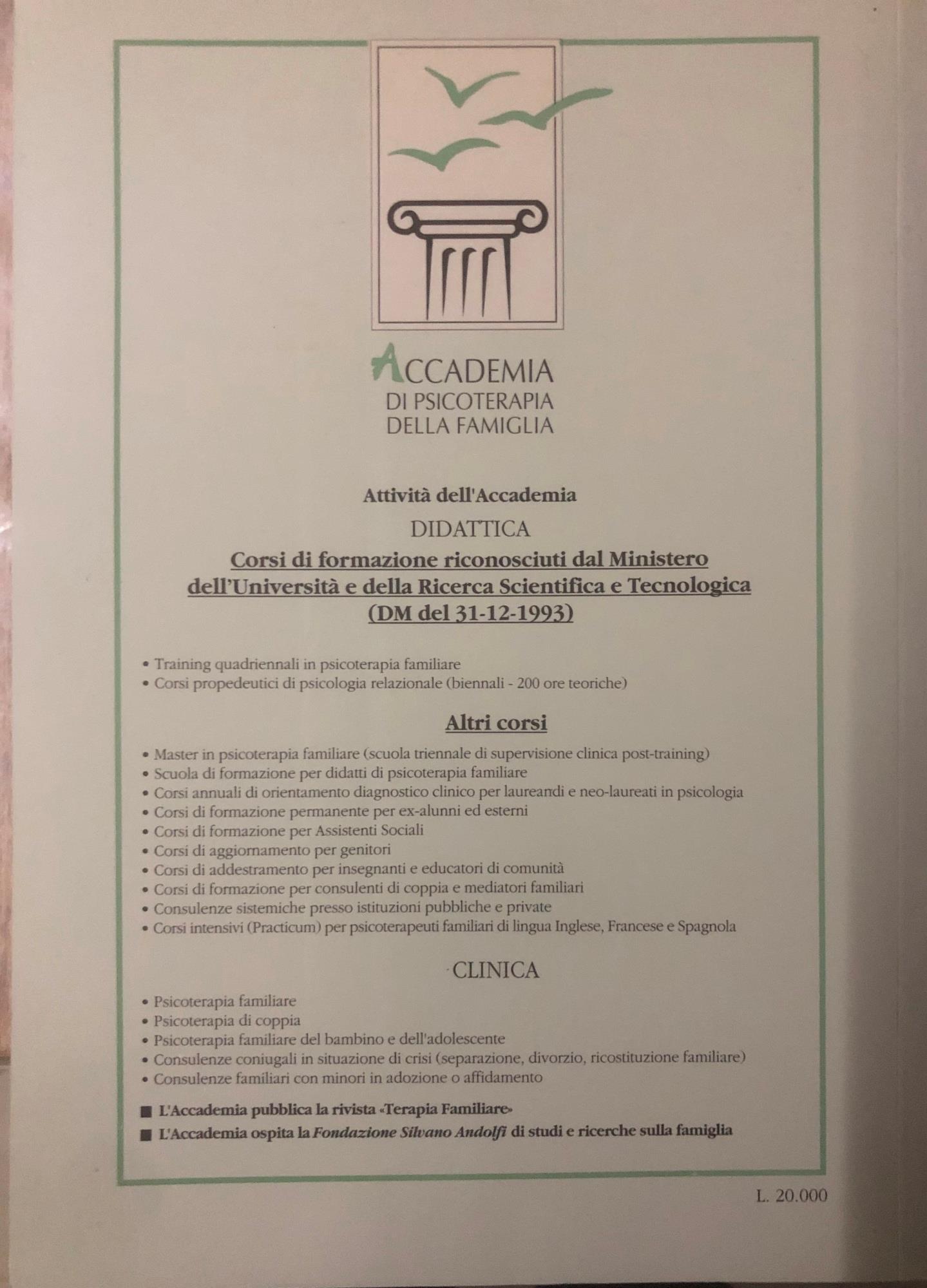 ACCADEMIA
DI PSICOTERAPIA
DELLA FAMIGLIA

Attività dell'Accademia

DIDATTICA

Corsi di formazione riconosciuti dal Ministero dell'Università e della Ricerca Scientifica e Tecnologica (DM del 31-12-1993)

• Training quadriennali in psicoterapia familiare
• Corsi propedeutici di psicologia relazionale (biennali - 200 ore teoriche)

Altri corsi

• Master in psicoterapia familiare (scuola triennale di supervisione clinica post-training)
• Scuola di formazione per didatti di psicoterapia familiare
• Corsi annuali di orientamento diagnostico clinico per laureandi e neo-laureati in psicologia
• Corsi di formazione permanente per ex-alunni ed esterni
• Corsi di formazione per Assistenti Sociali
• Corsi di aggiornamento per genitori
• Corsi di addestramento per insegnanti e educatori di comunità
• Corsi di formazione per consulenti di coppia e mediatori familiari
• Consulenze sistemiche presso istituzioni pubbliche e private
• Corsi intensivi (Practicum) per psicoterapeuti familiari di lingua Inglese, Francese e Spagnola

CLINICA

• Psicoterapia familiare
• Psicoterapia di coppia
• Psicoterapia familiare del bambino e dell'adolescente
• Consulenze coniugali in situazione di crisi (separazione, divorzio, ricostituzione familiare)
• Consulenze familiari con minori in adozione o affidamento

■ L'Accademia pubblica la rivista «Terapia Familiare»
■ L'Accademia ospita la Fondazione Silvano Andolfi di studi e ricerche sulla famiglia

L. 20.000